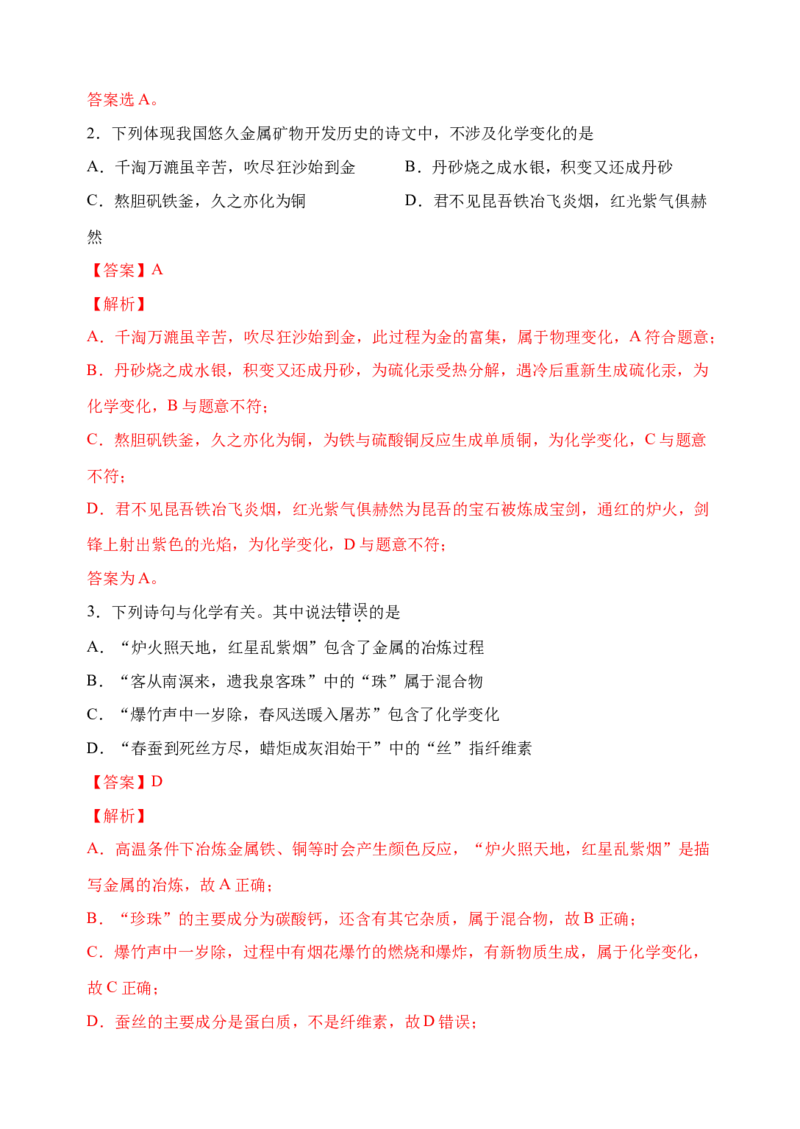 答案选A。

2．下列体现我国悠久金属矿物开发历史的诗文中，不涉及化学变化的是

A．千淘万漉虽辛苦，吹尽狂沙始到金 B．丹砂烧之成水银，积变又还成丹砂

C．熬胆矾铁釜，久之亦化为铜 D．君不见昆吾铁冶飞炎烟，红光紫气俱赫然

【答案】A

【解析】

A．千淘万漉虽辛苦，吹尽狂沙始到金，此过程为金的富集，属于物理变化，A符合题意；

B．丹砂烧之成水银，积变又还成丹砂，为硫化汞受热分解，遇冷后重新生成硫化汞，为化学变化，B与题意不符；

C．熬胆矾铁釜，久之亦化为铜，为铁与硫酸铜反应生成单质铜，为化学变化，C与题意不符；

D．君不见昆吾铁冶飞炎烟，红光紫气俱赫然为昆吾的宝石被炼成宝剑，通红的炉火，剑锋上射出紫色的光焰，为化学变化，D与题意不符；

答案为A。

3．下列诗句与化学有关。其中说法错误的是

A．“炉火照天地，红星乱紫烟”包含了金属的冶炼过程

B．“客从南溟来，遗我泉客珠”中的“珠”属于混合物

C．“爆竹声中一岁除，春风送暖入屠苏”包含了化学变化

D．“春蚕到死丝方尽，蜡炬成灰泪始干”中的“丝”指纤维素

【答案】D

【解析】

A．高温条件下冶炼金属铁、铜等时会产生颜色反应，“炉火照天地，红星乱紫烟”是描写金属的冶炼，故A正确；

B．“珍珠”的主要成分为碳酸钙，还含有其它杂质，属于混合物，故B正确；

C．爆竹声中一岁除，过程中有烟花爆竹的燃烧和爆炸，有新物质生成，属于化学变化，故C正确；

D．蚕丝的主要成分是蛋白质，不是纤维素，故D错误；